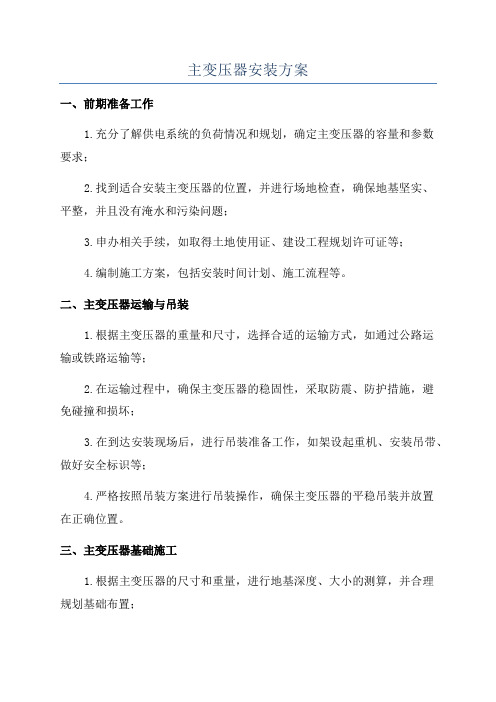 主变压器安装方案

一、前期准备工作

1.充分了解供电系统的负荷情况和规划，确定主变压器的容量和参数要求；

2.找到适合安装主变压器的位置，并进行场地检查，确保地基坚实、平整，并且没有淹水和污染问题；

3.申办相关手续，如取得土地使用证、建设工程规划许可证等；

4.编制施工方案，包括安装时间计划、施工流程等。

二、主变压器运输与吊装

1.根据主变压器的重量和尺寸，选择合适的运输方式，如通过公路运输或铁路运输等；

2.在运输过程中，确保主变压器的稳固性，采取防震、防护措施，避免碰撞和损坏；

3.在到达安装现场后，进行吊装准备工作，如架设起重机、安装吊带、做好安全标识等；

4.严格按照吊装方案进行吊装操作，确保主变压器的平稳吊装并放置在正确位置。

三、主变压器基础施工

1.根据主变压器的尺寸和重量，进行地基深度、大小的测算，并合理规划基础布置；